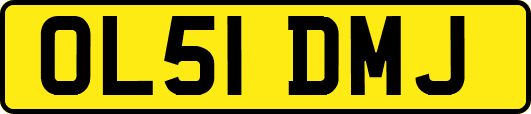 OL51 DMJ